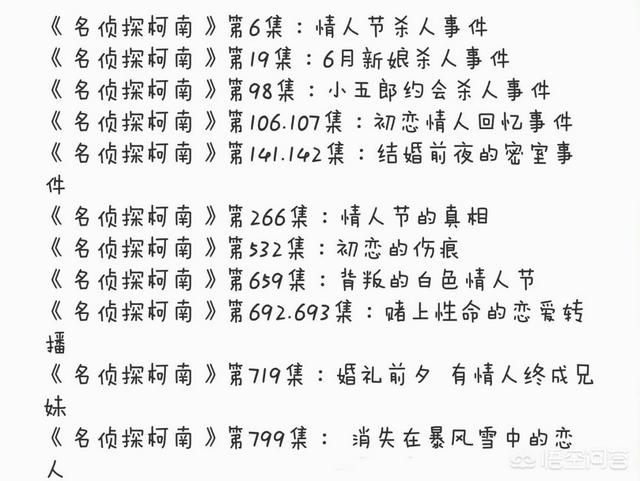 《名侦探柯南》第6集：情人节杀人事件
《名侦探柯南》第19集：6月新娘杀人事件
《名侦探柯南》第98集：小五郎约会杀人事件
《名侦探柯南》第106.107集：初恋情人回忆事件
《名侦探柯南》第141.142集：结婚前夜的密室事件
《名侦探柯南》第266集：情人节的真相
《名侦探柯南》第532集：初恋的伤痕
《名侦探柯南》第659集：背叛的白色情人节
《名侦探柯南》第692.693集：赌上性命的恋爱转播
《名侦探柯南》第719集：婚礼前夕 有情人终成兄妹
《名侦探柯南》第799集： 消失在暴风雪中的恋人

悟空问答